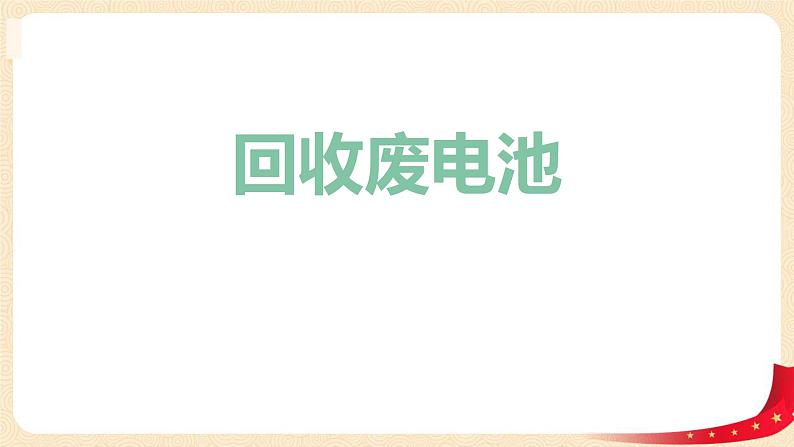 回收废电池